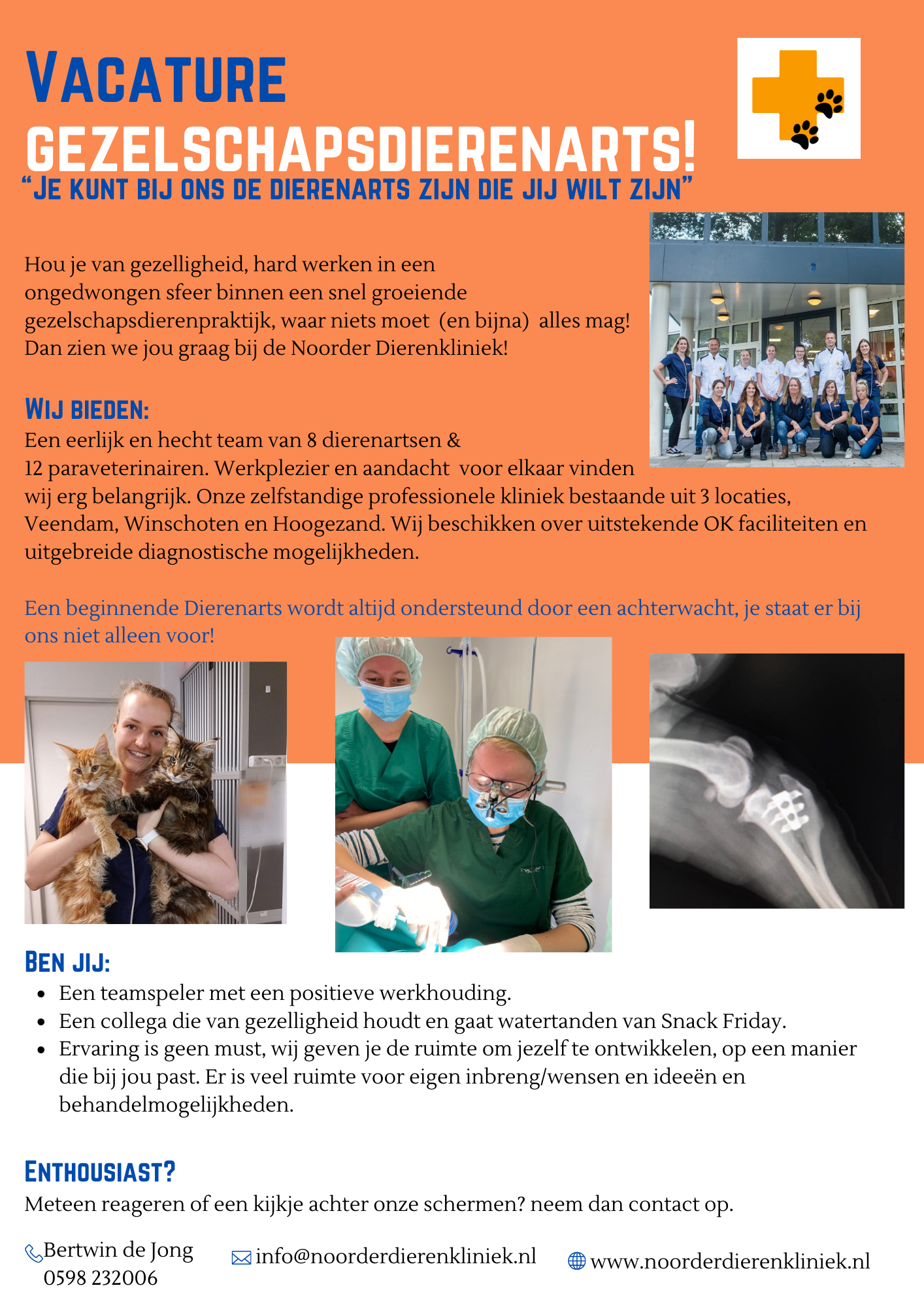 VACATURE
GEZELSCHAPSDIERENARTS!
"JE KUNT BIJ ONS DE DIERENARTS ZIJN DIE JIJ WILT ZIJN"

Hou je van gezelligheid, hard werken in een ongedwongen sfeer binnen een snel groeiende gezelschapsdierenpraktijk, waar niets moet (en bijna) alles mag! Dan zien we jou graag bij de Noorder Dierenkliniek!

WIJ BIEDEN:
Een eerlijk en hecht team van 8 dierenartsen & 12 paraveterinairen. Werkplezier en aandacht voor elkaar vinden wij erg belangrijk. Onze zelfstandige professionele kliniek bestaande uit 3 locaties, Veendam, Winschoten en Hoogezand. Wij beschikken over uitstekende OK faciliteiten en uitgebreide diagnostische mogelijkheden.

Een beginnende Dierenarts wordt altijd ondersteund door een achterwacht, je staat er bij ons niet alleen voor!

BEN JIJ:
• Een teamspeler met een positieve werkhouding.
• Een collega die van gezelligheid houdt en gaat watertanden van Snack Friday.
• Ervaring is geen must, wij geven je de ruimte om jezelf te ontwikkelen, op een manier die bij jou past. Er is veel ruimte voor eigen inbreng/wensen en ideeën en behandelmogelijkheden.

ENTHOUSIAST?
Meteen reageren of een kijkje achter onze schermen? neem dan contact op.

Bertwin de Jong
0598 232006
info@noorderdierenkliniek.nl
www.noorderdierenkliniek.nl